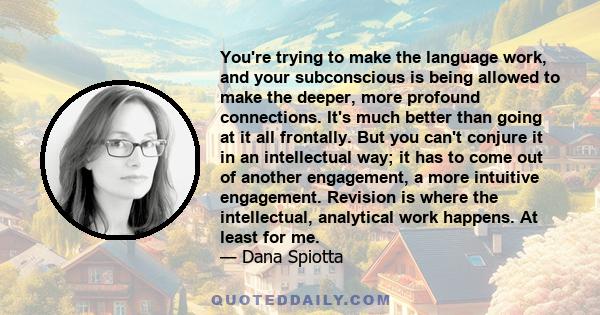 You're trying to make the language work, and your subconscious is being allowed to make the deeper, more profound connections. It's much better than going at it all frontally. But you can't conjure it in an intellectual way; it has to come out of another engagement, a more intuitive engagement. Revision is where the intellectual, analytical work happens. At least for me.
— Dana Spiotta

QUOTEDDAILY.COM